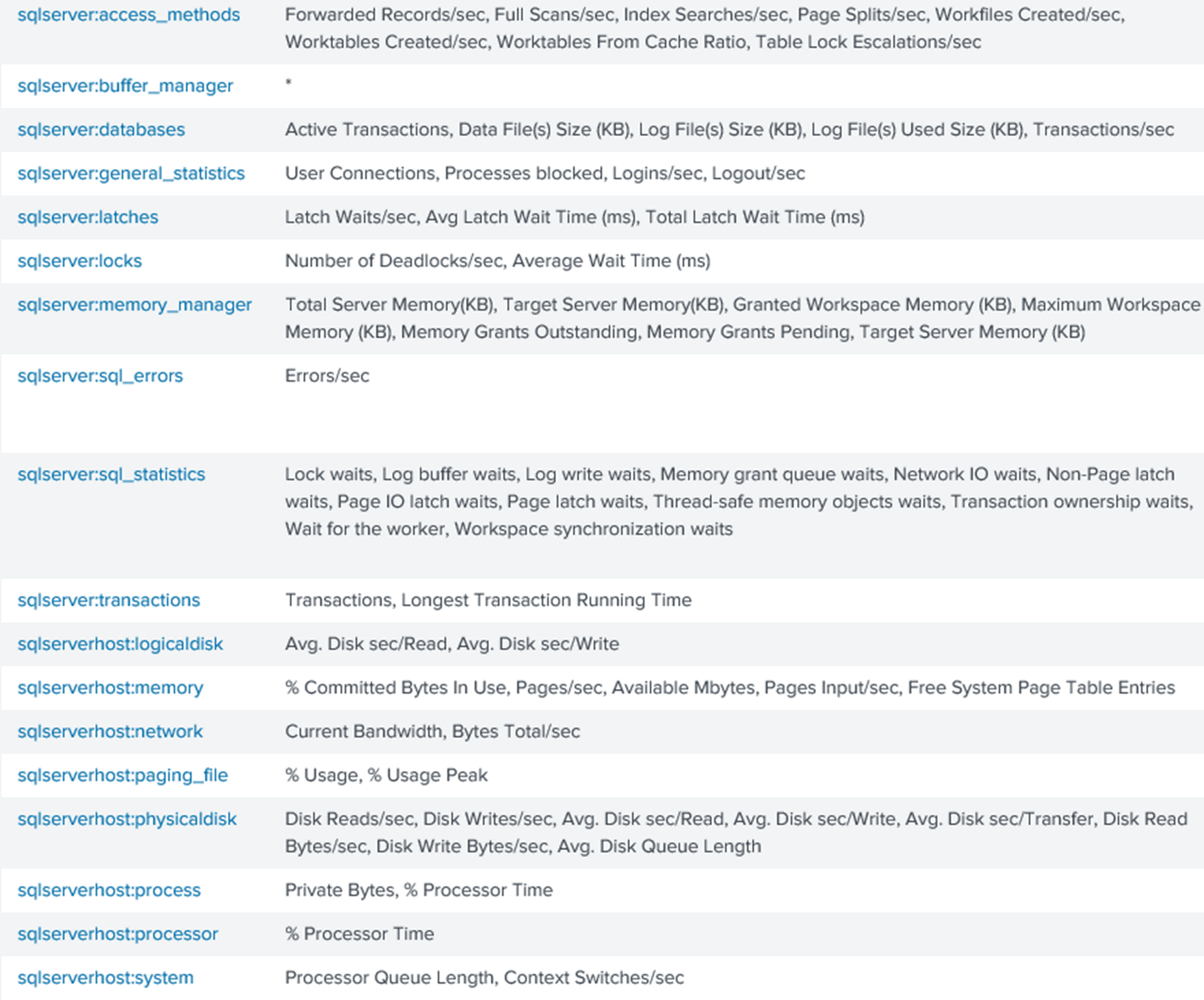 | | |
|---|---|
| sqlserver:access_methods | Forwarded Records/sec, Full Scans/sec, Index Searches/sec, Page Splits/sec, Workfiles Created/sec, Worktables Created/sec, Worktables From Cache Ratio, Table Lock Escalations/sec |
| sqlserver:buffer_manager | * |
| sqlserver:databases | Active Transactions, Data File(s) Size (KB), Log File(s) Size (KB), Log File(s) Used Size (KB), Transactions/sec |
| sqlserver:general_statistics | User Connections, Processes blocked, Logins/sec, Logout/sec |
| sqlserver:latches | Latch Waits/sec, Avg Latch Wait Time (ms), Total Latch Wait Time (ms) |
| sqlserver:locks | Number of Deadlocks/sec, Average Wait Time (ms) |
| sqlserver:memory_manager | Total Server Memory(KB), Target Server Memory(KB), Granted Workspace Memory (KB), Maximum Workspace Memory (KB), Memory Grants Outstanding, Memory Grants Pending, Target Server Memory (KB) |
| sqlserver:sql_errors | Errors/sec |
| sqlserver:sql_statistics | Lock waits, Log buffer waits, Log write waits, Memory grant queue waits, Network IO waits, Non-Page latch waits, Page IO latch waits, Page latch waits, Thread-safe memory objects waits, Transaction ownership waits, Wait for the worker, Workspace synchronization waits |
| sqlserver:transactions | Transactions, Longest Transaction Running Time |
| sqlserverhost:logicaldisk | Avg. Disk sec/Read, Avg. Disk sec/Write |
| sqlserverhost:memory | % Committed Bytes In Use, Pages/sec, Available Mbytes, Pages Input/sec, Free System Page Table Entries |
| sqlserverhost:network | Current Bandwidth, Bytes Total/sec |
| sqlserverhost:paging_file | % Usage, % Usage Peak |
| sqlserverhost:physicaldisk | Disk Reads/sec, Disk Writes/sec, Avg. Disk sec/Read, Avg. Disk sec/Write, Avg. Disk sec/Transfer, Disk Read Bytes/sec, Disk Write Bytes/sec, Avg. Disk Queue Length |
| sqlserverhost:process | Private Bytes, % Processor Time |
| sqlserverhost:processor | % Processor Time |
| sqlserverhost:system | Processor Queue Length, Context Switches/sec |